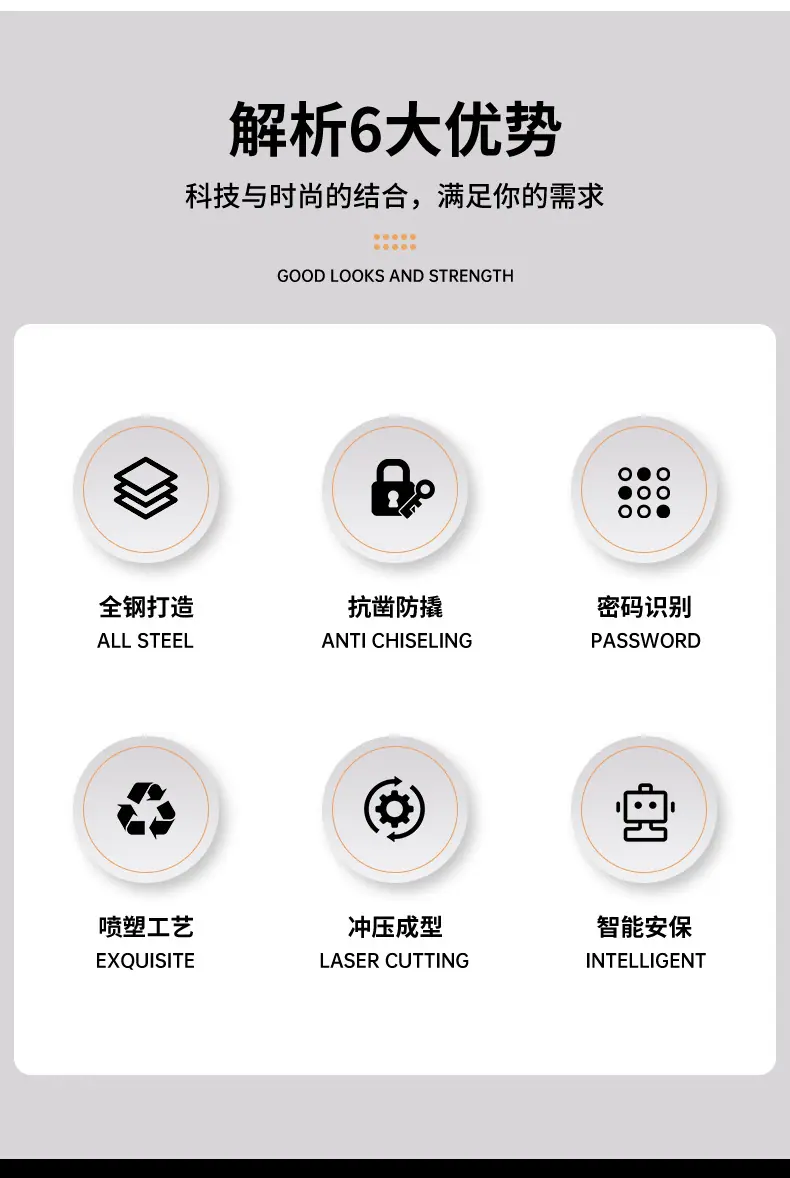 解析6大优势

科技与时尚的结合，满足你的需求

GOOD LOOKS AND STRENGTH

全钢打造
ALL STEEL

抗凿防撬
ANTI CHISELING

密码识别
PASSWORD

喷塑工艺
EXQUISITE

冲压成型
LASER CUTTING

智能安保
INTELLIGENT